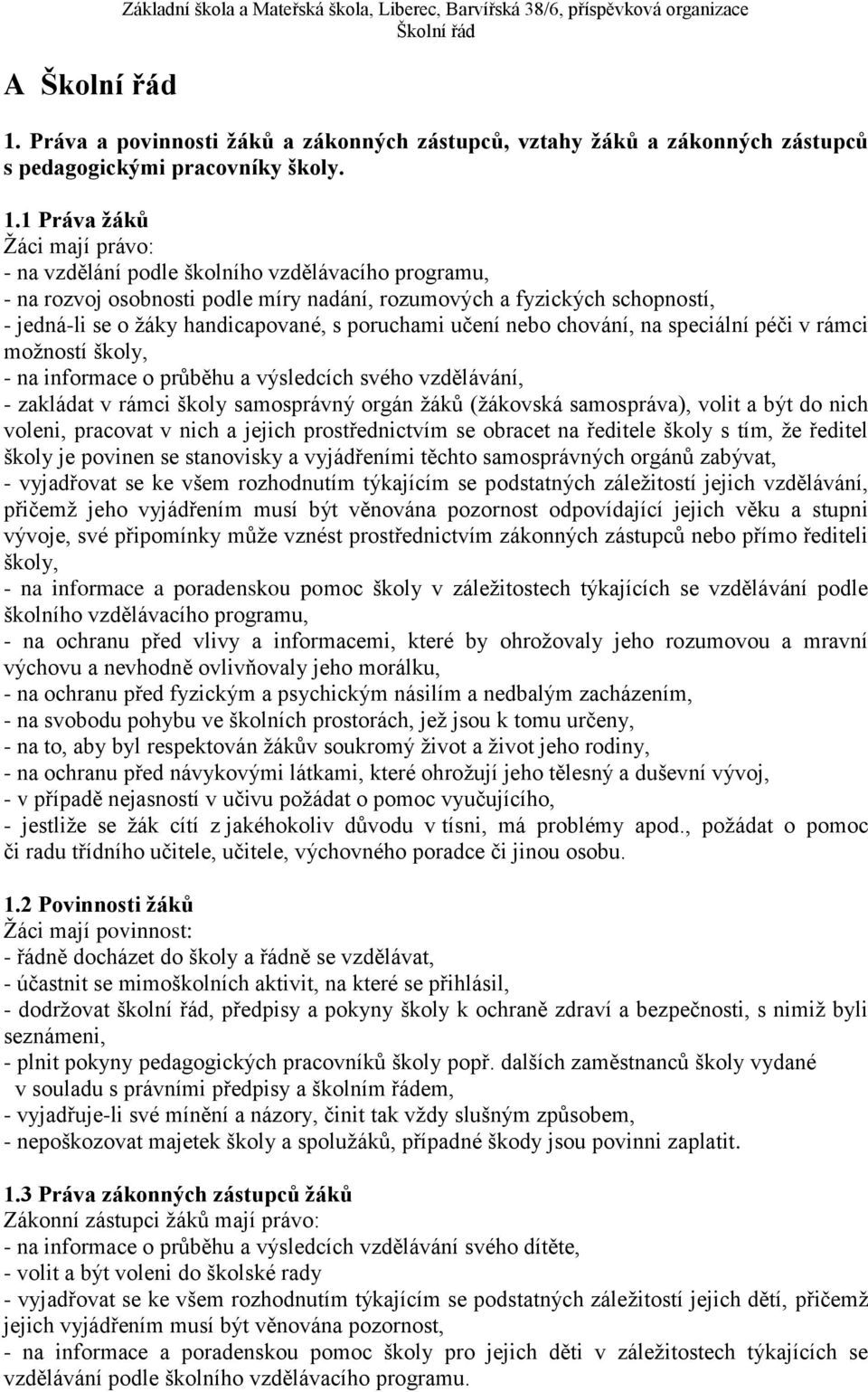 Základní škola a Mateřská škola, Liberec, Barvířská 38/6, příspěvková organizace
Školní řád

A Školní řád

1. Práva a povinnosti žáků a zákonných zástupců, vztahy žáků a zákonných zástupců s pedagogickými pracovníky školy.

1.1 Práva žáků
Žáci mají právo:
- na vzdělání podle školního vzdělávacího programu,
- na rozvoj osobnosti podle míry nadání, rozumových a fyzických schopností,
- jedná-li se o žáky handicapované, s poruchami učení nebo chování, na speciální péči v rámci možností školy,
- na informace o průběhu a výsledcích svého vzdělávání,
- zakládat v rámci školy samosprávný orgán žáků (žákovská samospráva), volit a být do nich voleni, pracovat v nich a jejich prostřednictvím se obracet na ředitele školy s tím, že ředitel školy je povinen se stanovisky a vyjádřeními těchto samosprávných orgánů zabývat,
- vyjadřovat se ke všem rozhodnutím týkajícím se podstatných záležitostí jejich vzdělávání, přičemž jeho vyjádřením musí být věnována pozornost odpovídající jejich věku a stupni vývoje, své připomínky může vznést prostřednictvím zákonných zástupců nebo přímo řediteli školy,
- na informace a poradenskou pomoc školy v záležitostech týkajících se vzdělávání podle školního vzdělávacího programu,
- na ochranu před vlivy a informacemi, které by ohrožovaly jeho rozumovou a mravní výchovu a nevhodně ovlivňovaly jeho morálku,
- na ochranu před fyzickým a psychickým násilím a nedbalým zacházením,
- na svobodu pohybu ve školních prostorách, jež jsou k tomu určeny,
- na to, aby byl respektován žákův soukromý život a život jeho rodiny,
- na ochranu před návykovými látkami, které ohrožují jeho tělesný a duševní vývoj,
- v případě nejasností v učivu požádat o pomoc vyučujícího,
- jestliže se žák cítí z jakéhokoliv důvodu v tísni, má problémy apod., požádat o pomoc či radu třídního učitele, učitele, výchovného poradce či jinou osobu.

1.2 Povinnosti žáků
Žáci mají povinnost:
- řádně docházet do školy a řádně se vzdělávat,
- účastnit se mimoškolních aktivit, na které se přihlásil,
- dodržovat školní řád, předpisy a pokyny školy k ochraně zdraví a bezpečnosti, s nimiž byli seznámeni,
- plnit pokyny pedagogických pracovníků školy popř. dalších zaměstnanců školy vydané v souladu s právními předpisy a školním řádem,
- vyjadřuje-li své mínění a názory, činit tak vždy slušným způsobem,
- nepoškozovat majetek školy a spolužáků, případné škody jsou povinni zaplatit.

1.3 Práva zákonných zástupců žáků
Zákonní zástupci žáků mají právo:
- na informace o průběhu a výsledcích vzdělávání svého dítěte,
- volit a být voleni do školské rady
- vyjadřovat se ke všem rozhodnutím týkajícím se podstatných záležitostí jejich dětí, přičemž jejich vyjádřením musí být věnována pozornost,
- na informace a poradenskou pomoc školy pro jejich děti v záležitostech týkajících se vzdělávání podle školního vzdělávacího programu.